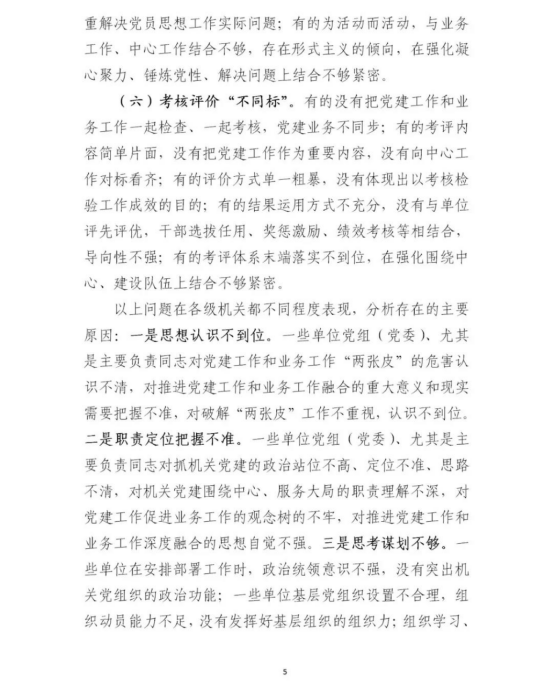 重解决党员思想工作实际问题；有的为活动而活动，与业务工作、中心工作结合不够，存在形式主义的倾向，在强化凝心聚力、锤炼党性、解决问题上结合不够紧密。

（六）考核评价“不同标”。有的没有把党建工作和业务工作一起检查、一起考核，党建业务不同步；有的考评内容简单片面，没有把党建工作作为重要内容，没有向中心工作对标看齐；有的评价方式单一粗暴，没有体现出以考核检验工作成效的目的；有的结果运用方式不充分，没有与单位评先评优，干部选拔任用、奖惩激励、绩效考核等相结合，导向性不强；有的考评体系末端落实不到位，在强化围绕中心、建设队伍上结合不够紧密。

以上问题在各级机关都不同程度表现，分析存在的主要原因：一是思想认识不到位。一些单位党组（党委）、尤其是主要负责同志对党建工作和业务工作“两张皮”的危害认识不清，对推进党建工作和业务工作融合的重大意义和现实需要把握不准，对破解“两张皮”工作不重视，认识不到位。二是职责定位把握不准。一些单位党组（党委）、尤其是主要负责同志对抓机关党建的政治站位不高、定位不准、思路不清，对机关党建围绕中心、服务大局的职责理解不深，对党建工作促进业务工作的观念树的不牢，对推进党建工作和业务工作深度融合的思想自觉不强。三是思考谋划不够。一些单位在安排部署工作时，政治统领意识不强，没有突出机关党组织的政治功能；一些单位基层党组织设置不合理，组织动员能力不足，没有发挥好基层组织的组织力；组织学习、

5